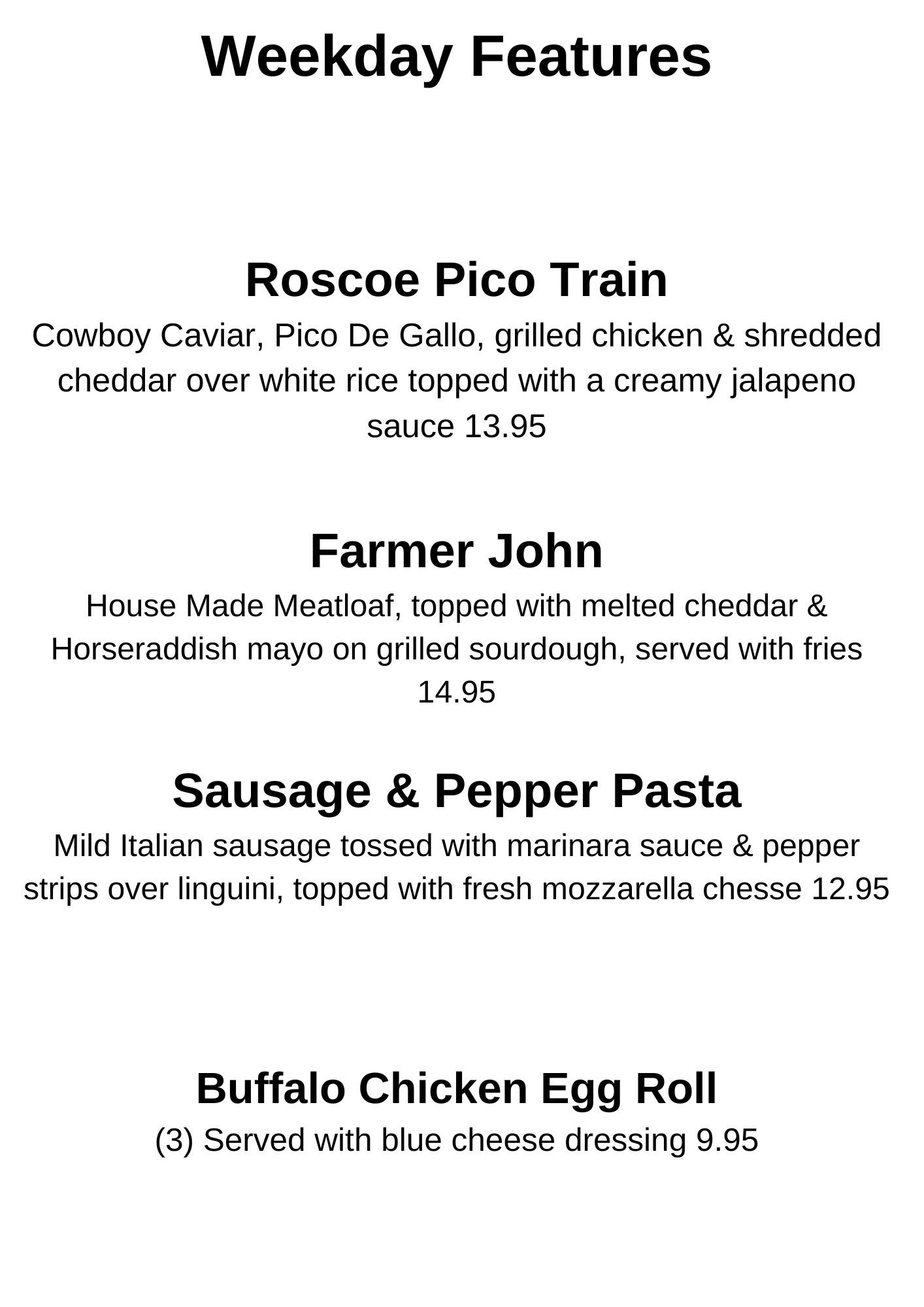 Weekday Features

Roscoe Pico Train

Cowboy Caviar, Pico De Gallo, grilled chicken & shredded cheddar over white rice topped with a creamy jalapeno sauce 13.95

Farmer John

House Made Meatloaf, topped with melted cheddar & Horseraddish mayo on grilled sourdough, served with fries 14.95

Sausage & Pepper Pasta

Mild Italian sausage tossed with marinara sauce & pepper strips over linguini, topped with fresh mozzarella chesse 12.95

Buffalo Chicken Egg Roll

(3) Served with blue cheese dressing 9.95